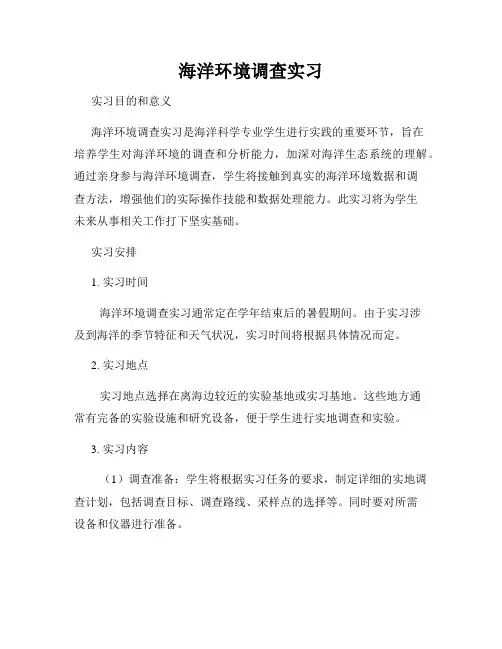 海洋环境调查实习

实习目的和意义

海洋环境调查实习是海洋科学专业学生进行实践的重要环节，旨在培养学生对海洋环境的调查和分析能力，加深对海洋生态系统的理解。通过亲身参与海洋环境调查，学生将接触到真实的海洋环境数据和调查方法，增强他们的实际操作技能和数据处理能力。此实习将为学生未来从事相关工作打下坚实基础。

实习安排

1. 实习时间

海洋环境调查实习通常定在学年结束后的暑假期间。由于实习涉及到海洋的季节特征和天气状况，实习时间将根据具体情况而定。

2. 实习地点

实习地点选择在离海边较近的实验基地或实习基地。这些地方通常有完备的实验设施和研究设备，便于学生进行实地调查和实验。

3. 实习内容

（1）调查准备：学生将根据实习任务的要求，制定详细的实地调查计划，包括调查目标、调查路线、采样点的选择等。同时要对所需设备和仪器进行准备。